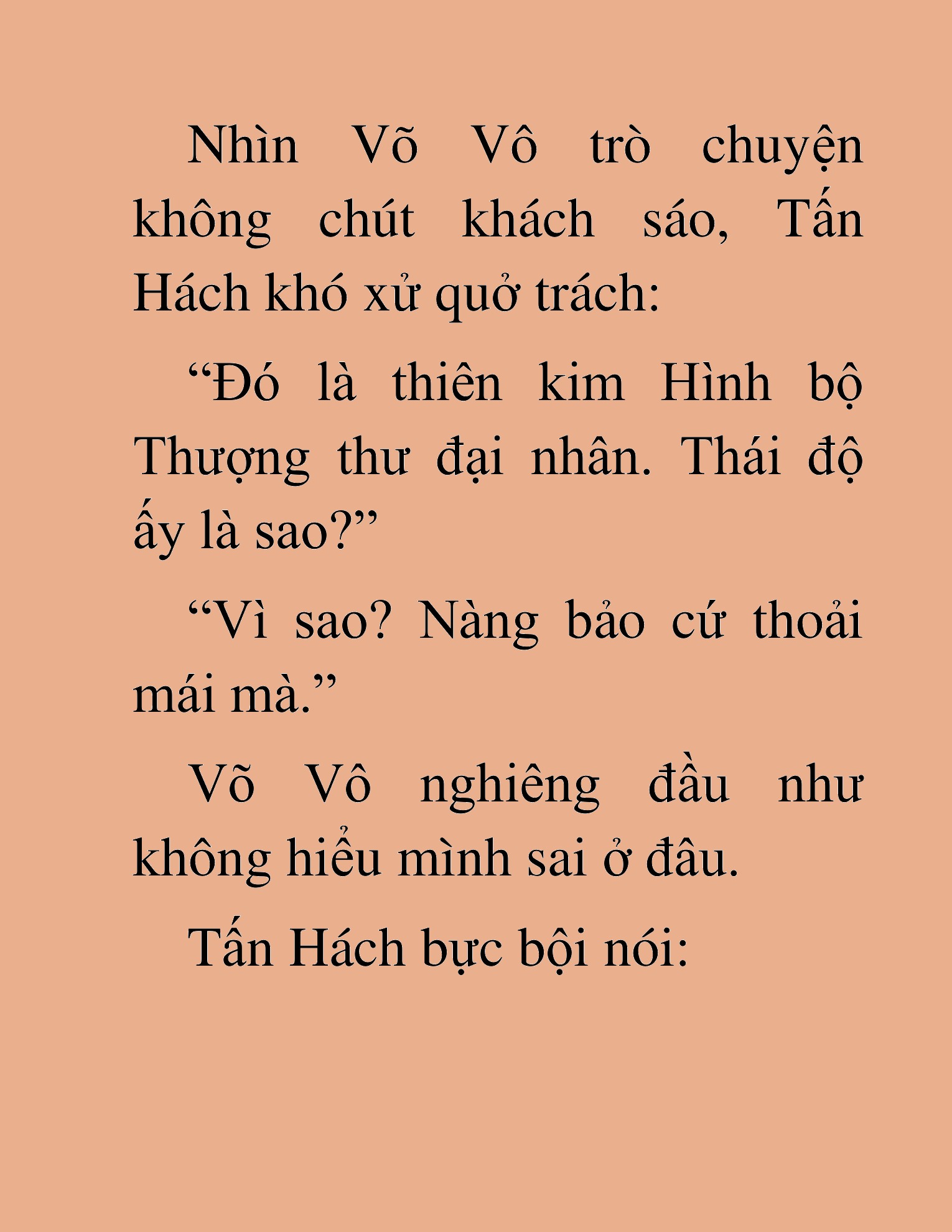 Nhìn Võ Vô trò chuyện không chút khách sáo, Tấn Hách khó xử quở trách:

“Đó là thiên kim Hình bộ Thượng thư đại nhân. Thái độ ấy là sao?”

“Vì sao? Nàng bảo cứ thoải mái mà.”

Võ Vô nghiêng đầu như không hiểu mình sai ở đâu.

Tấn Hách bực bội nói: